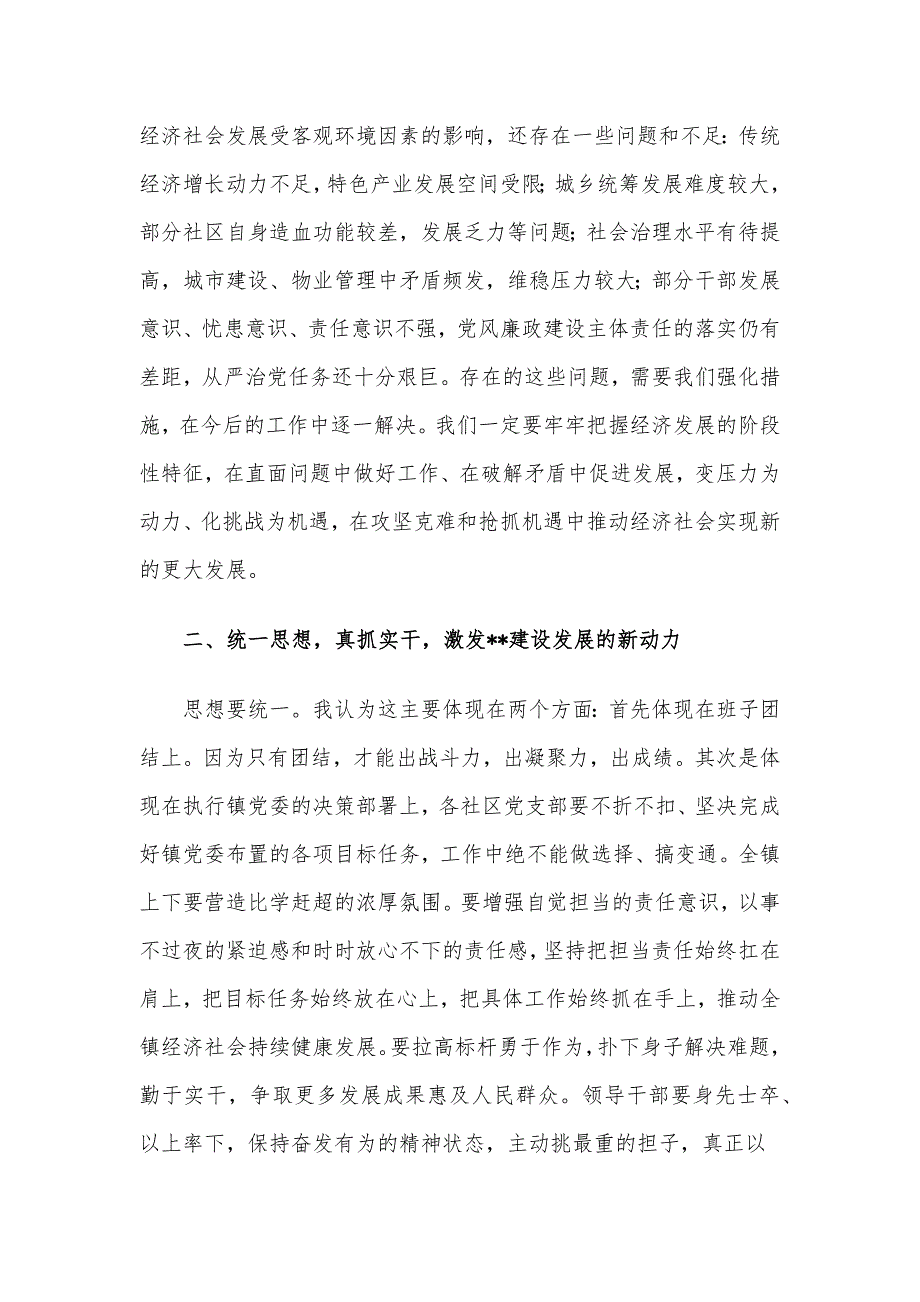 经济社会发展受客观环境因素的影响，还存在一些问题和不足：传统经济增长动力不足，特色产业发展空间受限；城乡统筹发展难度较大，部分社区自身造血功能较差，发展乏力等问题；社会治理水平有待提高，城市建设、物业管理中矛盾频发，维稳压力较大；部分干部发展意识、忧患意识、责任意识不强，党风廉政建设主体责任的落实仍有差距，从严治党任务还十分艰巨。存在的这些问题，需要我们强化措施，在今后的工作中逐一解决。我们一定要牢牢把握经济发展的阶段性特征，在直面问题中做好工作、在破解矛盾中促进发展，变压力为动力、化挑战为机遇，在攻坚克难和抢抓机遇中推动经济社会实现新的更大发展。

二、统一思想，真抓实干，激发**建设发展的新动力

思想要统一。我认为这主要体现在两个方面：首先体现在班子团结上。因为只有团结，才能出战斗力，出凝聚力，出成绩。其次是体现在执行镇党委的决策部署上，各社区党支部要不折不扣、坚决完成好镇党委布置的各项目标任务，工作中绝不能做选择、搞变通。全镇上下要营造比学赶超的浓厚氛围。要增强自觉担当的责任意识，以事不过夜的紧迫感和时时放心不下的责任感，坚持把担当责任始终扛在肩上，把目标任务始终放在心上，把具体工作始终抓在手上，推动全镇经济社会持续健康发展。要拉高标杆勇于作为，扑下身子解决难题，勤于实干，争取更多发展成果惠及人民群众。领导干部要身先士卒、以上率下，保持奋发有为的精神状态，主动挑最重的担子，真正以